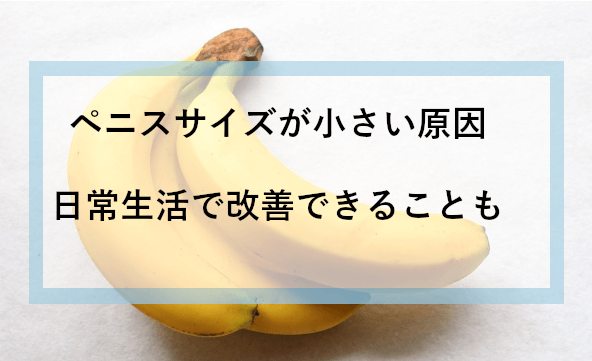 ペニスサイズが小さい原因

日常生活で改善できることも